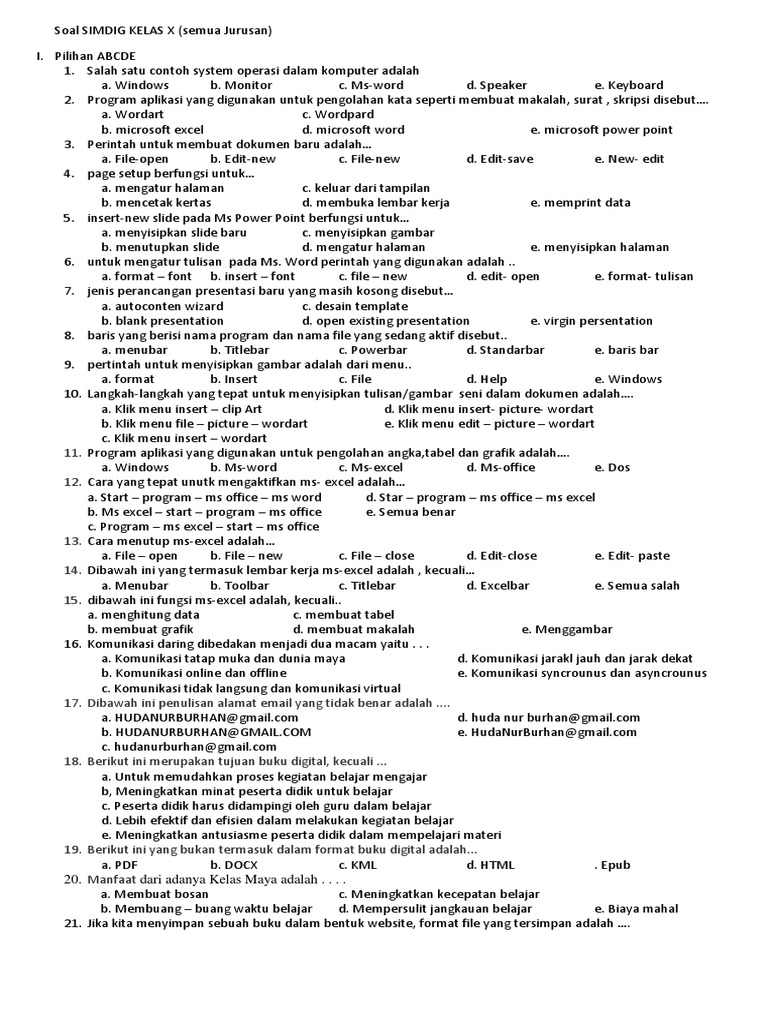 Soal SIMDIG KELAS X (semua Jurusan)

I. Pilihan ABCDE
1. Salah satu contoh system operasi dalam komputer adalah
a. Windows b. Monitor c. Ms-word d. Speaker e. Keyboard
2. Program aplikasi yang digunakan untuk pengolahan kata seperti membuat makalah, surat , skripsi disebut....
a. Wordart c. Wordpard
b. microsoft excel d. microsoft word e. microsoft power point
3. Perintah untuk membuat dokumen baru adalah...
a. File-open b. Edit-new c. File-new d. Edit-save e. New- edit
4. page setup berfungsi untuk...
a. mengatur halaman c. keluar dari tampilan
b. mencetak kertas d. membuka lembar kerja e. memprint data
5. insert-new slide pada Ms Power Point berfungsi untuk...
a. menyisipkan slide baru c. menyisipkan gambar
b. menutupkan slide d. mengatur halaman e. menyisipkan halaman
6. untuk mengatur tulisan pada Ms. Word perintah yang digunakan adalah ..
a. format – font b. insert – font c. file – new d. edit- open e. format- tulisan
7. jenis perancangan presentasi baru yang masih kosong disebut...
a. autoconten wizard c. desain template
b. blank presentation d. open existing presentation e. virgin persentation
8. baris yang berisi nama program dan nama file yang sedang aktif disebut..
a. menubar b. Titlebar c. Powerbar d. Standarbar e. baris bar
9. pertintah untuk menyisipkan gambar adalah dari menu..
a. format b. Insert c. File d. Help e. Windows
10. Langkah-langkah yang tepat untuk menyisipkan tulisan/gambar seni dalam dokumen adalah....
a. Klik menu insert – clip Art d. Klik menu insert- picture- wordart
b. Klik menu file – picture – wordart e. Klik menu edit – picture – wordart
c. Klik menu insert – wordart
11. Program aplikasi yang digunakan untuk pengolahan angka,tabel dan grafik adalah....
a. Windows b. Ms-word c. Ms-excel d. Ms-office e. Dos
12. Cara yang tepat unutk mengaktifkan ms- excel adalah...
a. Start – program – ms office – ms word d. Star – program – ms office – ms excel
b. Ms excel – start – program – ms office e. Semua benar
c. Program – ms excel – start – ms office
13. Cara menutup ms-excel adalah...
a. File – open b. File – new c. File – close d. Edit-close e. Edit- paste
14. Dibawah ini yang termasuk lembar kerja ms-excel adalah , kecuali...
a. Menubar b. Toolbar c. Titlebar d. Excelbar e. Semua salah
15. dibawah ini fungsi ms-excel adalah, kecuali..
a. menghitung data c. membuat tabel
b. membuat grafik d. membuat makalah e. Menggambar
16. Komunikasi daring dibedakan menjadi dua macam yaitu . . .
a. Komunikasi tatap muka dan dunia maya d. Komunikasi jarakl jauh dan jarak dekat
b. Komunikasi online dan offline e. Komunikasi syncrounus dan asyncrounus
c. Komunikasi tidak langsung dan komunikasi virtual
17. Dibawah ini penulisan alamat email yang tidak benar adalah ....
a. HUDANURBURHAN@gmail.com d. huda nur burhan@gmail.com
b. HUDANURBURHAN@GMAIL.COM e. HudaNurBurhan@gmail.com
c. hudanurburhan@gmail.com
18. Berikut ini merupakan tujuan buku digital, kecuali ...
a. Untuk memudahkan proses kegiatan belajar mengajar
b, Meningkatkan minat peserta didik untuk belajar
c. Peserta didik harus didampingi oleh guru dalam belajar
d. Lebih efektif dan efisien dalam melakukan kegiatan belajar
e. Meningkatkan antusiasme peserta didik dalam mempelajari materi
19. Berikut ini yang bukan termasuk dalam format buku digital adalah...
a. PDF b. DOCX c. KML d. HTML . Epub
20. Manfaat dari adanya Kelas Maya adalah . . . .
a. Membuat bosan c. Meningkatkan kecepatan belajar
b. Membuang – buang waktu belajar d. Mempersulit jangkauan belajar e. Biaya mahal
21. Jika kita menyimpan sebuah buku dalam bentuk website, format file yang tersimpan adalah ....